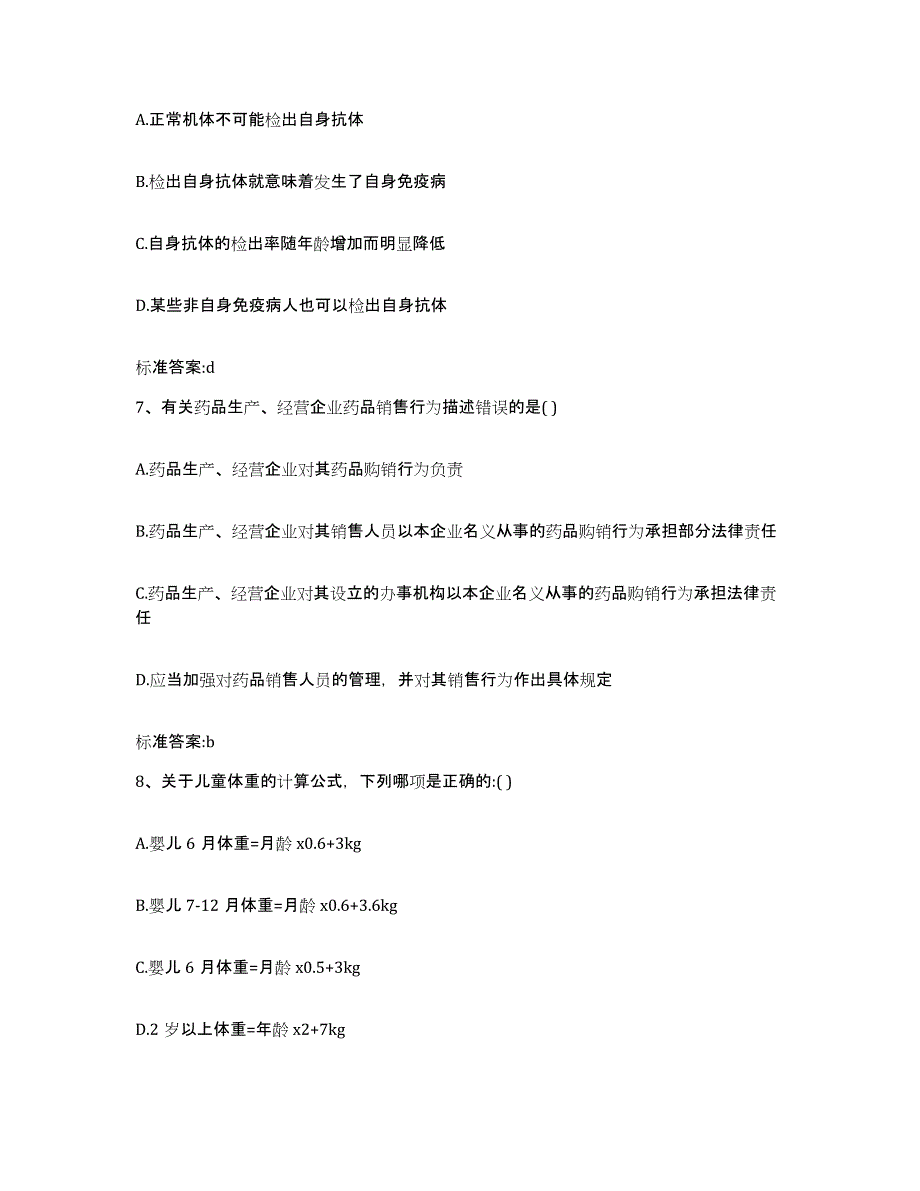 A.正常机体不可能检出自身抗体

B.检出自身抗体就意味着发生了自身免疫病

C.自身抗体的检出率随年龄增加而明显降低

D.某些非自身免疫病人也可以检出自身抗体

标准答案:d

7、有关药品生产、经营企业药品销售行为描述错误的是( )

A.药品生产、经营企业对其药品购销行为负责

B.药品生产、经营企业对其销售人员以本企业名义从事的药品购销行为承担部分法律责任

C.药品生产、经营企业对其设立的办事机构以本企业名义从事的药品购销行为承担法律责任

D.应当加强对药品销售人员的管理，并对其销售行为作出具体规定

标准答案:b

8、关于儿童体重的计算公式，下列哪项是正确的:( )

A.婴儿 6 月体重=月龄 x0.6+3kg

B.婴儿 7-12 月体重=月龄 x0.6+3.6kg

C.婴儿 6 月体重=月龄 x0.5+3kg

D.2 岁以上体重=年龄 x2+7kg